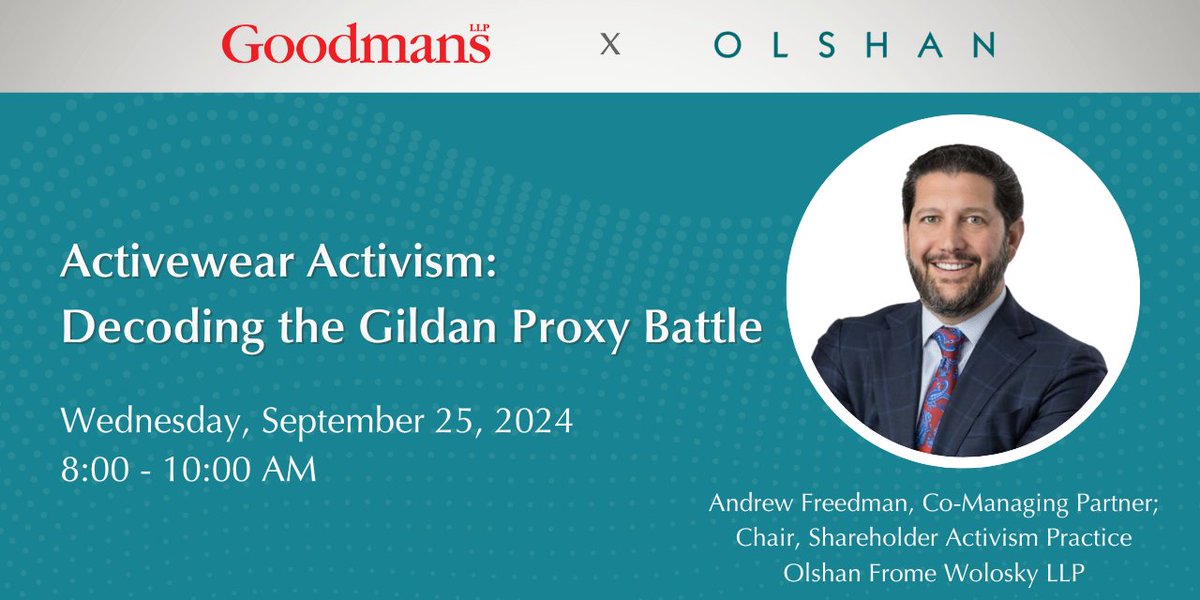 Goodmans LLP X OLSHAN

Activewear Activism:
Decoding the Gildan Proxy Battle

Wednesday, September 25, 2024
8:00 - 10:00 AM

Andrew Freedman, Co-Managing Partner;
Chair, Shareholder Activism Practice
Olshan Frome Wolosky LLP